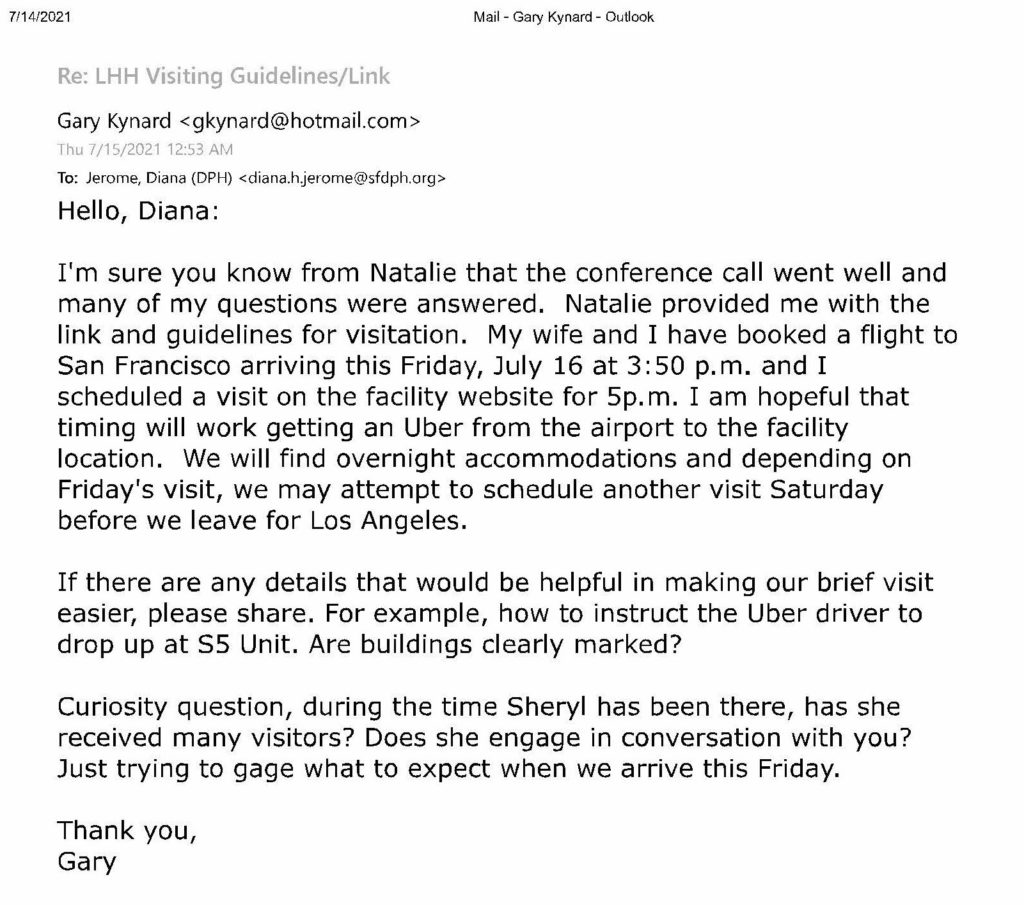 7/14/2021 Mail - Gary Kynard - Outlook

Re: LHH Visiting Guidelines/Link

Gary Kynard <gkynard@hotmail.com>
Thu 7/15/2021 12:53 AM
To: Jerome, Diana (DPH) <diana.h.jerome@sfdph.org>

Hello, Diana:

I'm sure you know from Natalie that the conference call went well and many of my questions were answered. Natalie provided me with the link and guidelines for visitation. My wife and I have booked a flight to San Francisco arriving this Friday, July 16 at 3:50 p.m. and I scheduled a visit on the facility website for 5p.m. I am hopeful that timing will work getting an Uber from the airport to the facility location. We will find overnight accommodations and depending on Friday's visit, we may attempt to schedule another visit Saturday before we leave for Los Angeles.

If there are any details that would be helpful in making our brief visit easier, please share. For example, how to instruct the Uber driver to drop up at S5 Unit. Are buildings clearly marked?

Curiosity question, during the time Sheryl has been there, has she received many visitors? Does she engage in conversation with you? Just trying to gage what to expect when we arrive this Friday.

Thank you,
Gary